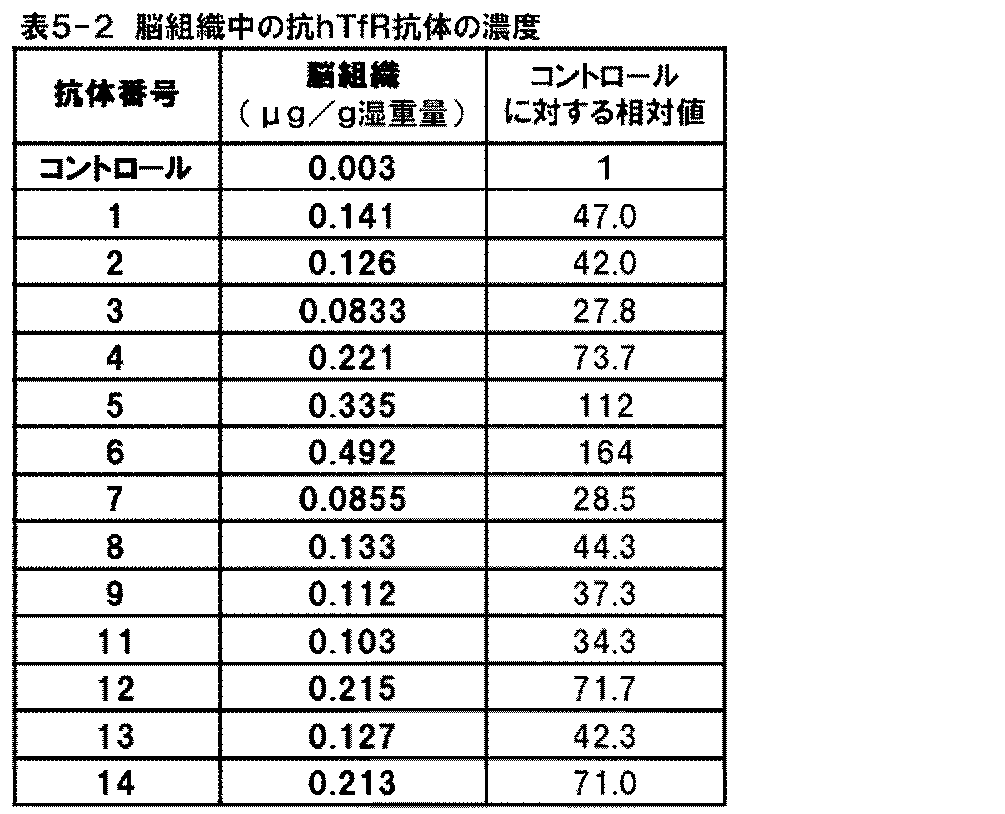 表5-2 脳組織中の抗hTfR抗体の濃度

| 抗体番号 | 脳組織（μg／g湿重量） | コントロールに対する相対値 |
|---|---|---|
| コントロール | 0.003 | 1 |
| 1 | 0.141 | 47.0 |
| 2 | 0.126 | 42.0 |
| 3 | 0.0833 | 27.8 |
| 4 | 0.221 | 73.7 |
| 5 | 0.335 | 112 |
| 6 | 0.492 | 164 |
| 7 | 0.0855 | 28.5 |
| 8 | 0.133 | 44.3 |
| 9 | 0.112 | 37.3 |
| 11 | 0.103 | 34.3 |
| 12 | 0.215 | 71.7 |
| 13 | 0.127 | 42.3 |
| 14 | 0.213 | 71.0 |